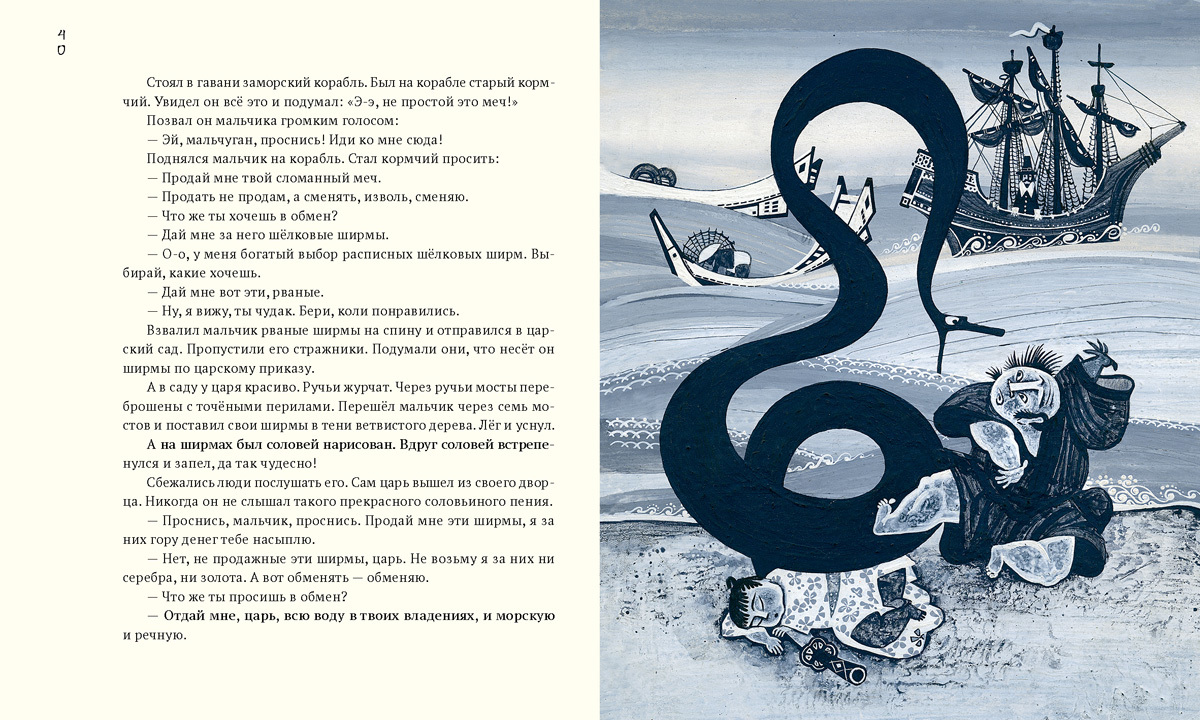 40

Стоял в гавани заморский корабль. Был на корабле старый кормчий. Увидел он всё это и подумал: «Э-э, не простой это меч!»

Позвал он мальчика громким голосом:

— Эй, мальчуган, проснись! Иди ко мне сюда!

Поднялся мальчик на корабль. Стал кормчий просить:

— Продай мне твой сломанный меч.

— Продать не продам, а сменять, изволь, сменяю.

— Что же ты хочешь в обмен?

— Дай мне за него шёлковые ширмы.

— О-о, у меня богатый выбор расписных шёлковых ширм. Выбирай, какие хочешь.

— Дай мне вот эти, рваные.

— Ну, я вижу, ты чудак. Бери, коли понравились.

Взвалил мальчик рваные ширмы на спину и отправился в царский сад. Пропустили его стражники. Подумали они, что несёт он ширмы по царскому приказу.

А в саду у царя красиво. Ручьи журчат. Через ручьи мосты переброшены с точёными перилами. Перешёл мальчик через семь мостов и поставил свои ширмы в тени ветвистого дерева. Лёг и уснул.

А на ширмах был соловей нарисован. Вдруг соловей встрепенулся и запел, да так чудесно!

Сбежались люди послушать его. Сам царь вышел из своего дворца. Никогда он не слышал такого прекрасного соловьиного пения.

— Проснись, мальчик, проснись. Продай мне эти ширмы, я за них гору денег тебе насыплю.

— Нет, не продажные эти ширмы, царь. Не возьму я за них ни серебра, ни золота. А вот обменять — обменяю.

— Что же ты просишь в обмен?

— Отдай мне, царь, всю воду в твоих владениях, и морскую и речную.